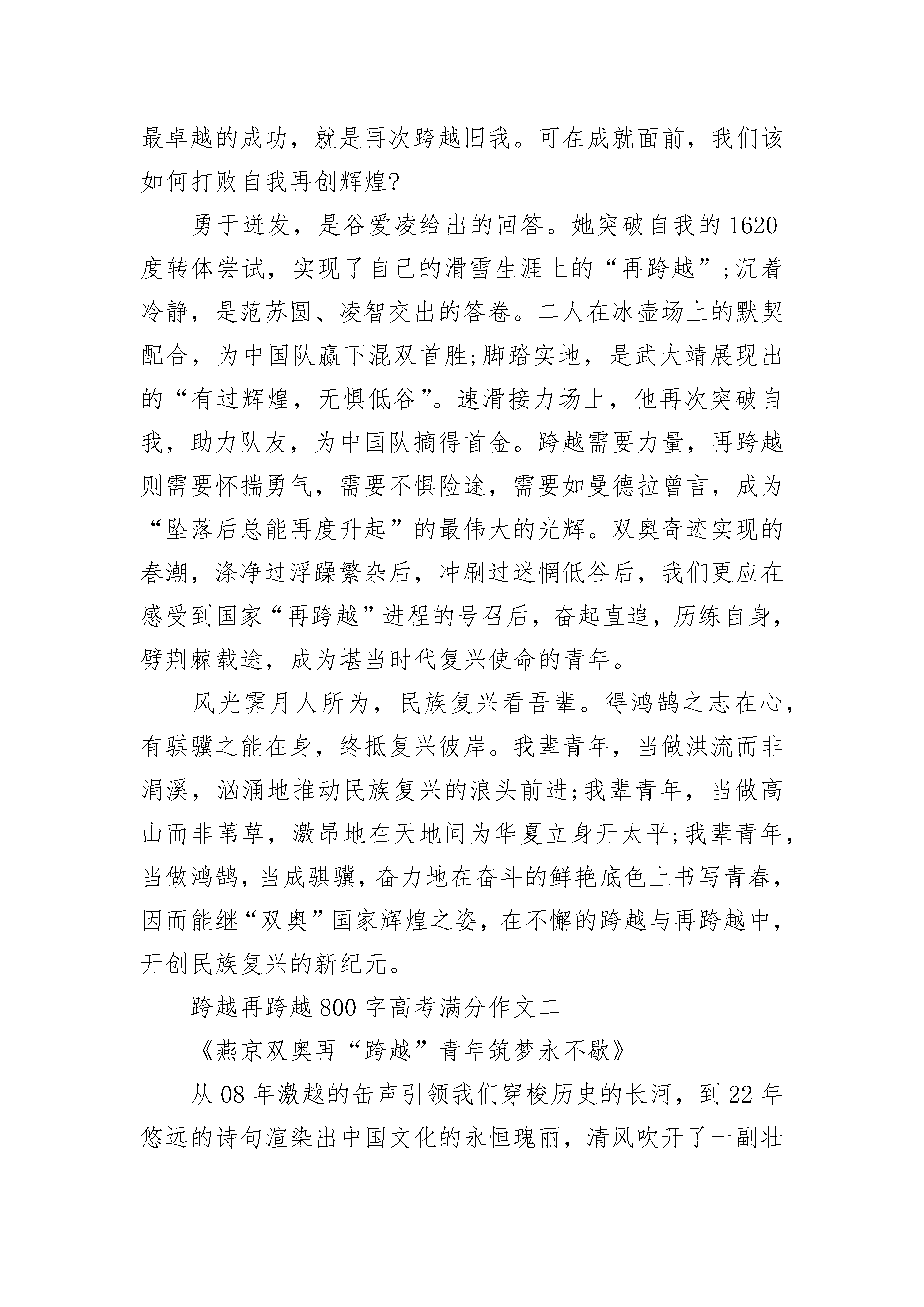 最卓越的成功，就是再次跨越旧我。可在成就面前，我们该如何打败自我再创辉煌?

勇于迸发，是谷爱凌给出的回答。她突破自我的1620度转体尝试，实现了自己的滑雪生涯上的“再跨越”;沉着冷静，是范苏圆、凌智交出的答卷。二人在冰壶场上的默契配合，为中国队赢下混双首胜;脚踏实地，是武大靖展现出的“有过辉煌，无惧低谷”。速滑接力场上，他再次突破自我，助力队友，为中国队摘得首金。跨越需要力量，再跨越则需要怀揣勇气，需要不惧险途，需要如曼德拉曾言，成为“坠落后总能再度升起”的最伟大的光辉。双奥奇迹实现的春潮，涤净过浮躁繁杂后，冲刷过迷惘低谷后，我们更应在感受到国家“再跨越”进程的号召后，奋起直追，历练自身，劈荆棘载途，成为堪当时代复兴使命的青年。

风光霁月人所为，民族复兴看吾辈。得鸿鹄之志在心，有骐骥之能在身，终抵复兴彼岸。我辈青年，当做洪流而非涓溪，汹涌地推动民族复兴的浪头前进;我辈青年，当做高山而非苇草，激昂地在天地间为华夏立身开太平;我辈青年，当做鸿鹄，当成骐骥，奋力地在奋斗的鲜艳底色上书写青春，因而能继“双奥”国家辉煌之姿，在不懈的跨越与再跨越中，开创民族复兴的新纪元。

跨越再跨越800字高考满分作文二

《燕京双奥再“跨越”青年筑梦永不歇》

从08年激越的缶声引领我们穿梭历史的长河，到22年悠远的诗句渲染出中国文化的永恒瑰丽，清风吹开了一副壮